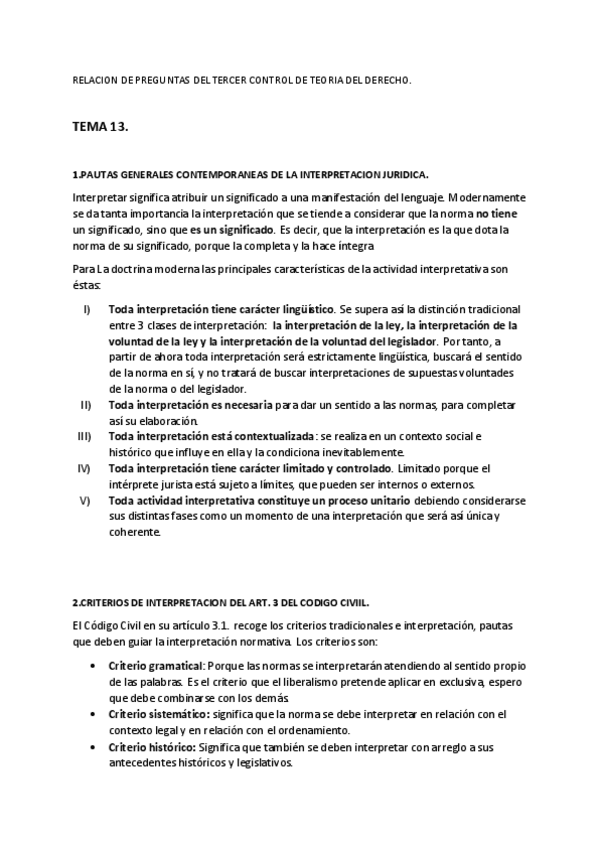 RELACION DE PREGUNTAS DEL TERCER CONTROL DE TEORIA DEL DERECHO.

TEMA 13.

1.PAUTAS GENERALES CONTEMPORANEAS DE LA INTERPRETACION JURIDICA.

Interpretar significa atribuir un significado a una manifestación del lenguaje. Modernamente se da tanta importancia la interpretación que se tiende a considerar que la norma no tiene un significado, sino que es un significado. Es decir, que la interpretación es la que dota la norma de su significado, porque la completa y la hace íntegra

Para La doctrina moderna las principales características de la actividad interpretativa son éstas:

I) Toda interpretación tiene carácter lingüístico. Se supera así la distinción tradicional entre 3 clases de interpretación: la interpretación de la ley, la interpretación de la voluntad de la ley y la interpretación de la voluntad del legislador. Por tanto, a partir de ahora toda interpretación será estrictamente lingüística, buscará el sentido de la norma en sí, y no tratará de buscar interpretaciones de supuestas voluntades de la norma o del legislador.
II) Toda interpretación es necesaria para dar un sentido a las normas, para completar así su elaboración.
III) Toda interpretación está contextualizada: se realiza en un contexto social e histórico que influye en ella y la condiciona inevitablemente.
IV) Toda interpretación tiene carácter limitado y controlado. Limitado porque el intérprete jurista está sujeto a límites, que pueden ser internos o externos.
V) Toda actividad interpretativa constituye un proceso unitario debiendo considerarse sus distintas fases como un momento de una interpretación que será así única y coherente.

2.CRITERIOS DE INTERPRETACION DEL ART. 3 DEL CODIGO CIVIIL.

El Código Civil en su artículo 3.1. recoge los criterios tradicionales e interpretación, pautas que deben guiar la interpretación normativa. Los criterios son:

• Criterio gramatical: Porque las normas se interpretarán atendiendo al sentido propio de las palabras. Es el criterio que el liberalismo pretende aplicar en exclusiva, espero que debe combinarse con los demás
• Criterio sistemático: significa que la norma se debe interpretar en relación con el contexto legal y en relación con el ordenamiento.
• Criterio histórico: Significa que también se deben interpretar con arreglo a sus antecedentes históricos y legislativos.